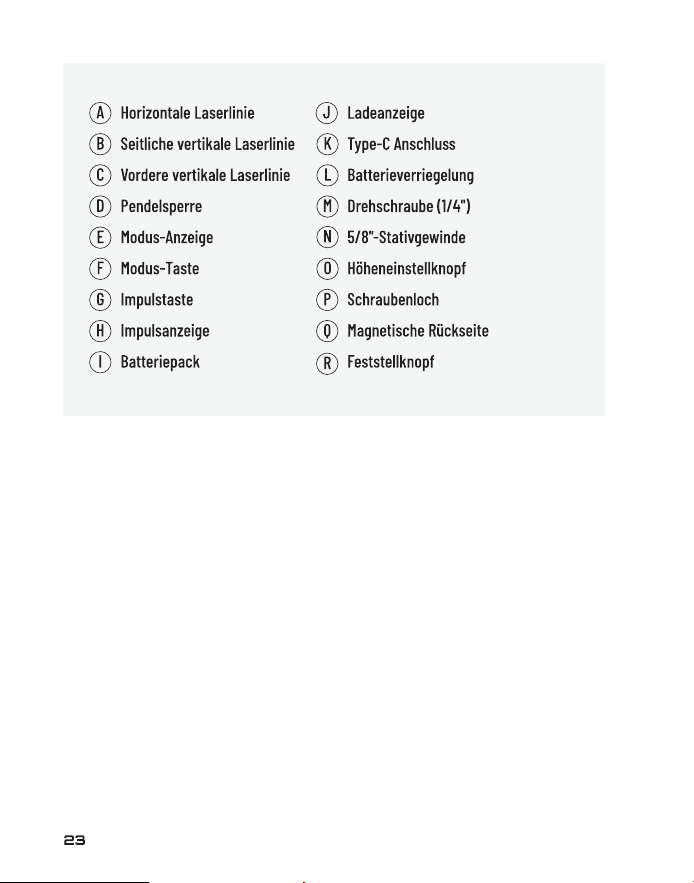 Ⓐ Horizontale Laserlinie
Ⓑ Seitliche vertikale Laserlinie
Ⓒ Vordere vertikale Laserlinie
Ⓓ Pendelsperre
Ⓔ Modus-Anzeige
Ⓕ Modus-Taste
Ⓖ Impulstaste
Ⓗ Impulsanzeige
Ⓘ Batteriepack

Ⓙ Ladeanzeige
Ⓚ Type-C Anschluss
Ⓛ Batterieverriegelung
Ⓜ Drehschraube (1/4")
Ⓝ 5/8"-Stativgewinde
Ⓞ Höheneinstellknopf
Ⓟ Schraubenloch
Ⓠ Magnetische Rückseite
Ⓡ Feststellknopf

23